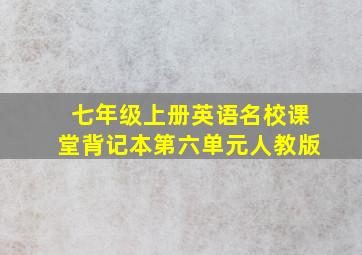 七年级上册英语名校课堂背记本第六单元人教版